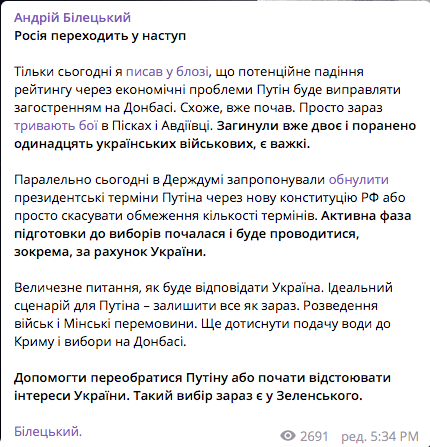 Андрій Білецький
Росія переходить у наступ

Тільки сьогодні я писав у блозі, що потенційне падіння рейтингу через економічні проблеми Путін буде виправляти загостренням на Донбасі. Схоже, вже почав. Просто зараз тривають бої в Пісках і Авдіївці. Загинули вже двоє і поранено одинадцять українських військових, є важкі.

Паралельно сьогодні в Держдумі запропонували обнулити президентські терміни Путіна через нову конституцію РФ або просто скасувати обмеження кількості термінів. Активна фаза підготовки до виборів почалася і буде проводитися, зокрема, за рахунок України.

Величезне питання, як буде відповідати Україна. Ідеальний сценарій для Путіна – залишити все як зараз. Розведення військ і Мінські перемовини. Ще дотиснути подачу води до Криму і вибори на Донбасі.

Допомогти переобратися Путіну або почати відстоювати інтереси України. Такий вибір зараз є у Зеленського.

Білецький.

2691 ред. 5:34 PM